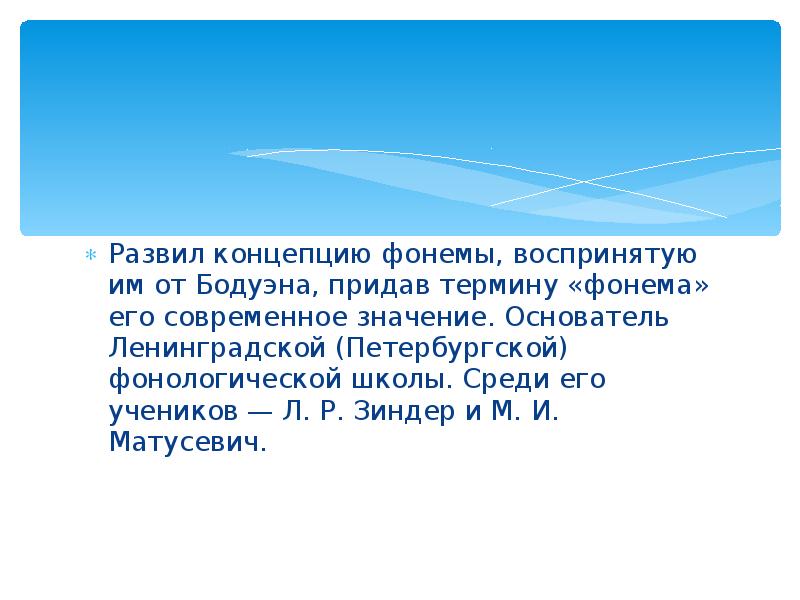 Развил концепцию фонемы, воспринятую им от Бодуэна, придав термину «фонема» его современное значение. Основатель Ленинградской (Петербургской) фонологической школы. Среди его учеников — Л. Р. Зиндер и М. И. Матусевич.